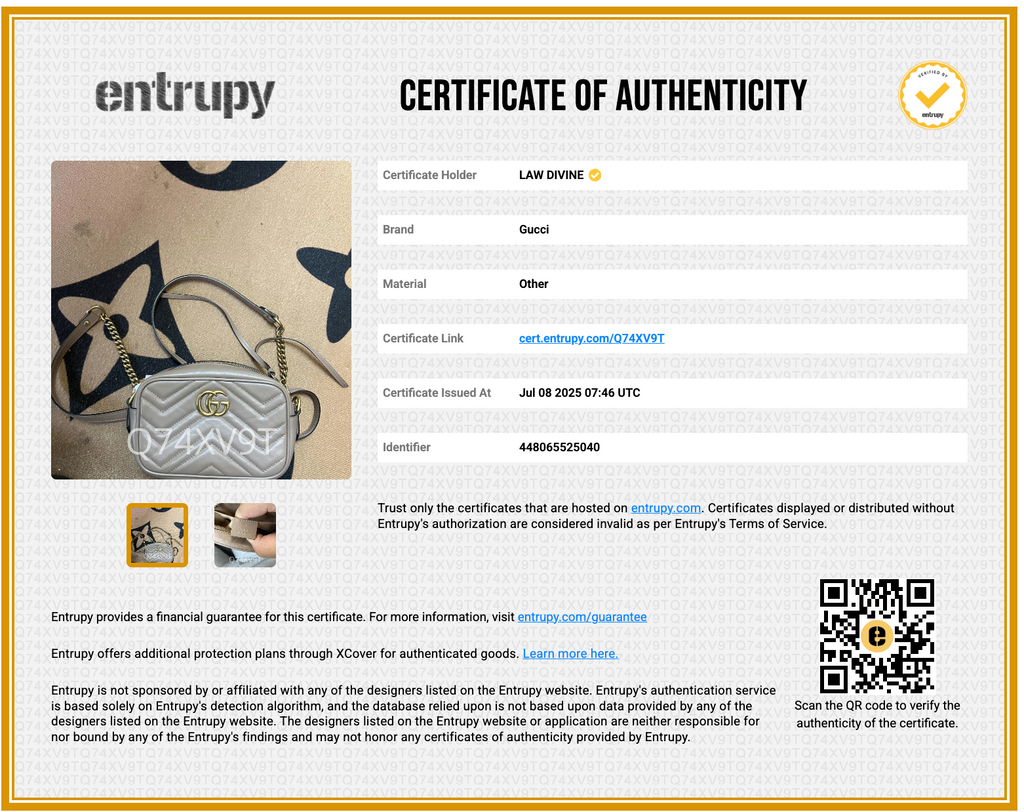 entrupy

CERTIFICATE OF AUTHENTICITY

VERIFIED BY
entrupy

Q74XV9T

Certificate Holder
LAW DIVINE

Brand
Gucci

Material
Other

Certificate Link
cert.entrupy.com/Q74XV9T

Certificate Issued At
Jul 08 2025 07:46 UTC

Identifier
448065525040

Trust only the certificates that are hosted on entrupy.com. Certificates displayed or distributed without Entrupy's authorization are considered invalid as per Entrupy's Terms of Service.

Entrupy provides a financial guarantee for this certificate. For more information, visit entrupy.com/guarantee

Entrupy offers additional protection plans through XCover for authenticated goods. Learn more here.

Entrupy is not sponsored by or affiliated with any of the designers listed on the Entrupy website. Entrupy's authentication service is based solely on Entrupy's detection algorithm, and the database relied upon is not based upon data provided by any of the designers listed on the Entrupy website. The designers listed on the Entrupy website or application are neither responsible for nor bound by any of the Entrupy's findings and may not honor any certificates of authenticity provided by Entrupy.

Scan the QR code to verify the authenticity of the certificate.

Q74XV9T